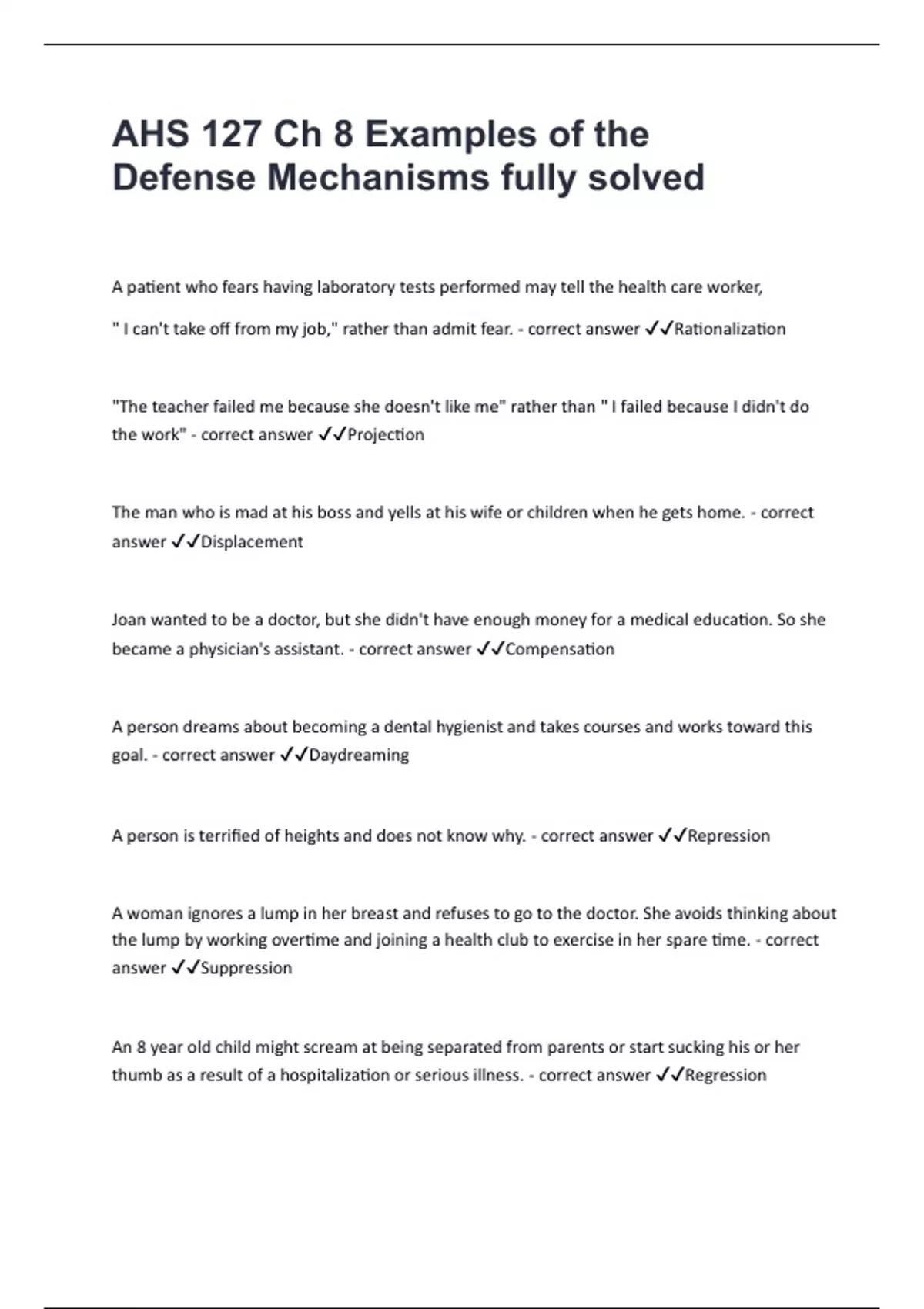 AHS 127 Ch 8 Examples of the Defense Mechanisms fully solved

A patient who fears having laboratory tests performed may tell the health care worker,

" I can't take off from my job," rather than admit fear. - correct answer ✓✓Rationalization

"The teacher failed me because she doesn't like me" rather than " I failed because I didn't do the work" - correct answer ✓✓Projection

The man who is mad at his boss and yells at his wife or children when he gets home. - correct answer ✓✓Displacement

Joan wanted to be a doctor, but she didn't have enough money for a medical education. So she became a physician's assistant. - correct answer ✓✓Compensation

A person dreams about becoming a dental hygienist and takes courses and works toward this goal. - correct answer ✓✓Daydreaming

A person is terrified of heights and does not know why. - correct answer ✓✓Repression

A woman ignores a lump in her breast and refuses to go to the doctor. She avoids thinking about the lump by working overtime and joining a health club to exercise in her spare time. - correct answer ✓✓Suppression

An 8 year old child might scream at being separated from parents or start sucking his or her thumb as a result of a hospitalization or serious illness. - correct answer ✓✓Regression